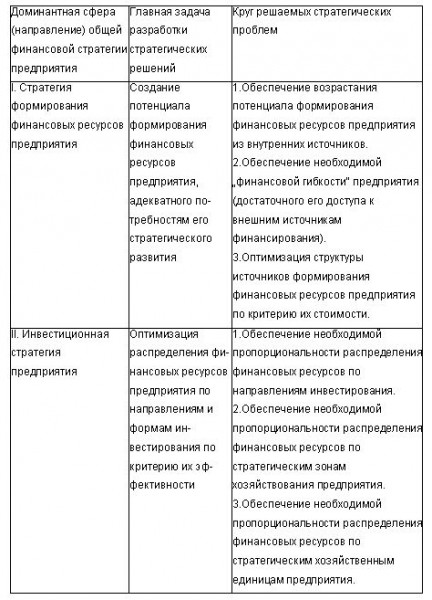 | Доминантная сфера (направление) общей финансовой стратегии предприятия | Главная задача разработки стратегических решений | Круг решаемых стратегических проблем |
|---|---|---|
| I. Стратегия формирования финансовых ресурсов предприятия | Создание потенциала формирования финансовых ресурсов предприятия, адекватного потребностям его стратегического развития | 1.Обеспечение возрастания потенциала формирования финансовых ресурсов предприятия из внутренних источников. 2.Обеспечение необходимой „финансовой гибкости" предприятия (достаточного его доступа к внешним источникам финансирования). 3.Оптимизация структуры источников формирования финансовых ресурсов предприятия по критерию их стоимости. |
| II. Инвестиционная стратегия предприятия | Оптимизация распределения финансовых ресурсов предприятия по направлениям и формам инвестирования по критерию их эффективности | 1.Обеспечение необходимой пропорциональности распределения финансовых ресурсов по направлениям инвестирования. 2.Обеспечение необходимой пропорциональности распределения финансовых ресурсов по стратегическим зонам хозяйствования предприятия. 3.Обеспечение необходимой пропорциональности распределения финансовых ресурсов по стратегическим хозяйственным единицам предприятия. |